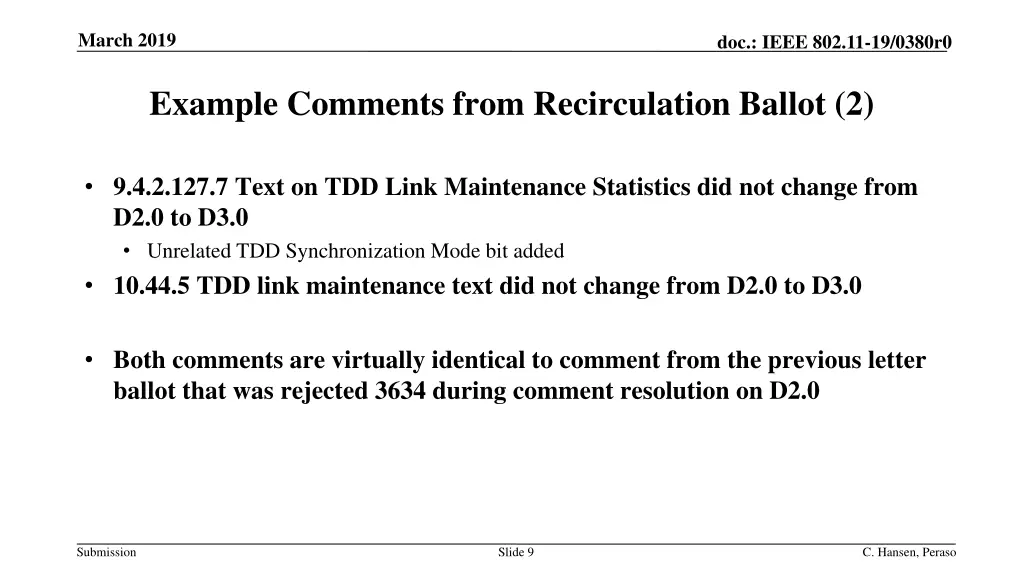 March 2019

doc.: IEEE 802.11-19/0380r0

Example Comments from Recirculation Ballot (2)

• 9.4.2.127.7 Text on TDD Link Maintenance Statistics did not change from D2.0 to D3.0
  • Unrelated TDD Synchronization Mode bit added
• 10.44.5 TDD link maintenance text did not change from D2.0 to D3.0

• Both comments are virtually identical to comment from the previous letter ballot that was rejected 3634 during comment resolution on D2.0

Submission

Slide 9

C. Hansen, Peraso